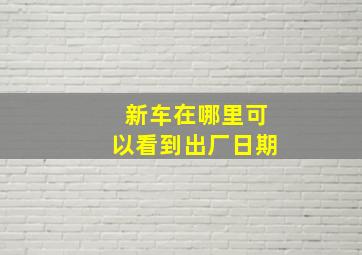 新车在哪里可以看到出厂日期